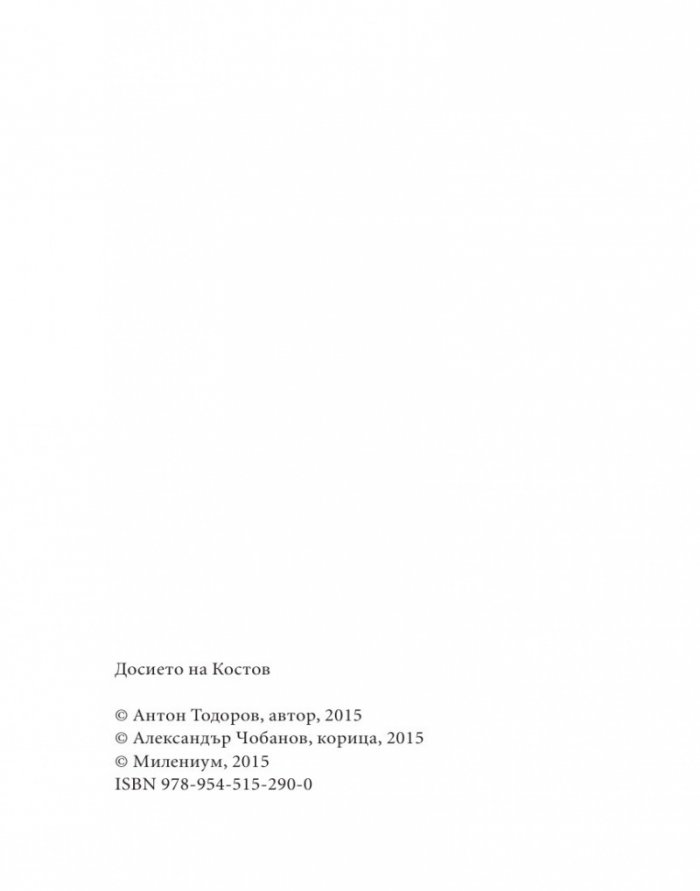 Досието на Костов

© Антон Тодоров, автор, 2015
© Александър Чобанов, корица, 2015
© Милениум, 2015
ISBN 978-954-515-290-0